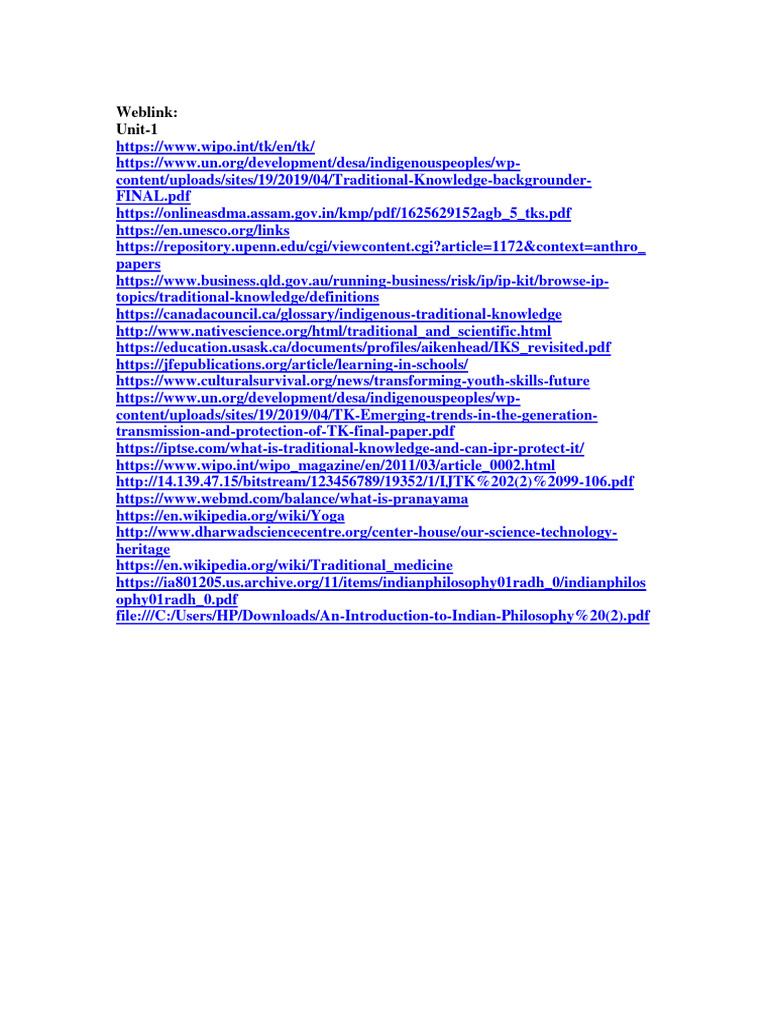 Weblink:
Unit-1
https://www.wipo.int/tk/en/tk/
https://www.un.org/development/desa/indigenouspeoples/wp-content/uploads/sites/19/2019/04/Traditional-Knowledge-backgrounder-FINAL.pdf
https://onlineasdma.assam.gov.in/kmp/pdf/1625629152agb_5_tks.pdf
https://en.unesco.org/links
https://repository.upenn.edu/cgi/viewcontent.cgi?article=1172&context=anthro_papers
https://www.business.qld.gov.au/running-business/risk/ip/ip-kit/browse-ip-topics/traditional-knowledge/definitions
https://canadacouncil.ca/glossary/indigenous-traditional-knowledge
http://www.nativescience.org/html/traditional_and_scientific.html
https://education.usask.ca/documents/profiles/aikenhead/IKS_revisited.pdf
https://jfepublications.org/article/learning-in-schools/
https://www.culturalsurvival.org/news/transforming-youth-skills-future
https://www.un.org/development/desa/indigenouspeoples/wp-content/uploads/sites/19/2019/04/TK-Emerging-trends-in-the-generation-transmission-and-protection-of-TK-final-paper.pdf
https://iptse.com/what-is-traditional-knowledge-and-can-ipr-protect-it/
https://www.wipo.int/wipo_magazine/en/2011/03/article_0002.html
http://14.139.47.15/bitstream/123456789/19352/1/IJTK%202(2)%2099-106.pdf
https://www.webmd.com/balance/what-is-pranayama
https://en.wikipedia.org/wiki/Yoga
http://www.dharwadsciencecentre.org/center-house/our-science-technology-heritage
https://en.wikipedia.org/wiki/Traditional_medicine
https://ia801205.us.archive.org/11/items/indianphilosophy01radh_0/indianphilosophy01radh_0.pdf
file:///C:/Users/HP/Downloads/An-Introduction-to-Indian-Philosophy%20(2).pdf